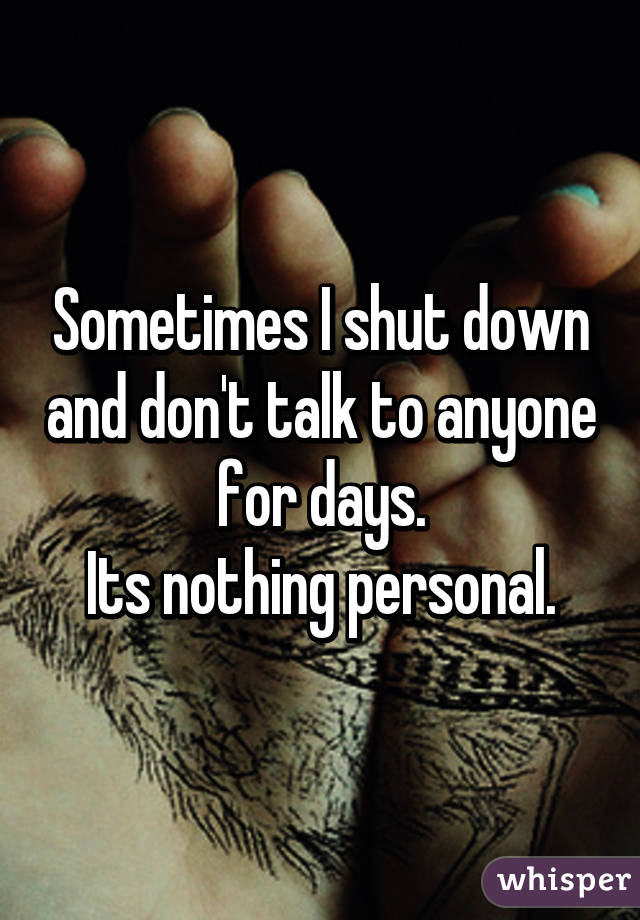 Sometimes I shut down and don't talk to anyone for days.
Its nothing personal.

whisper